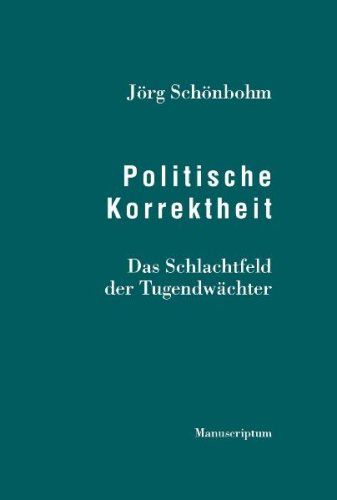 Jörg Schönbohm

Politische Korrektheit

Das Schlachtfeld der Tugendwächter

Manuscriptum